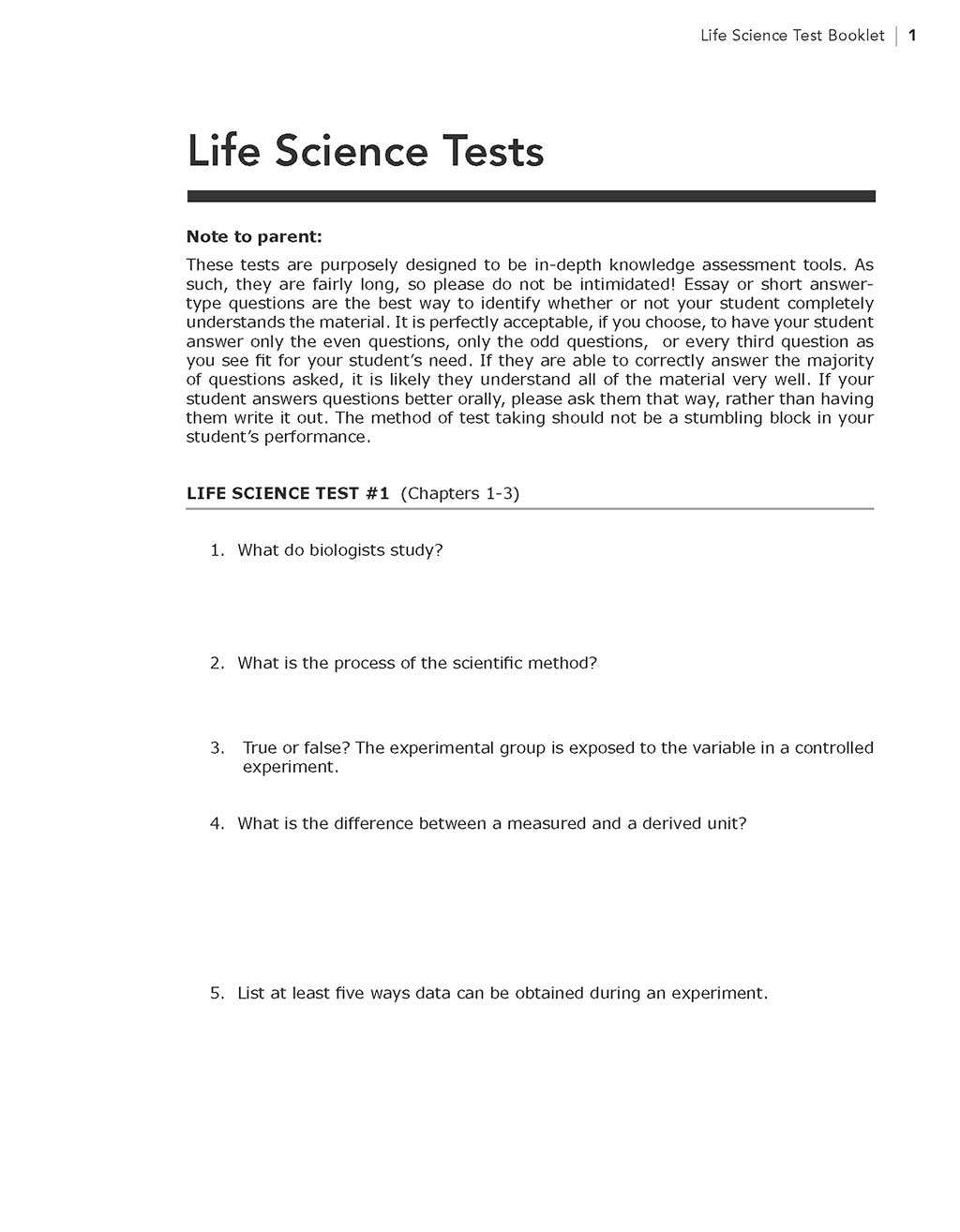 Life Science Test Booklet | 1

Life Science Tests

Note to parent:

These tests are purposely designed to be in-depth knowledge assessment tools. As such, they are fairly long, so please do not be intimidated! Essay or short answer-type questions are the best way to identify whether or not your student completely understands the material. It is perfectly acceptable, if you choose, to have your student answer only the even questions, only the odd questions, or every third question as you see fit for your student's need. If they are able to correctly answer the majority of questions asked, it is likely they understand all of the material very well. If your student answers questions better orally, please ask them that way, rather than having them write it out. The method of test taking should not be a stumbling block in your student's performance.

LIFE SCIENCE TEST #1 (Chapters 1-3)

1. What do biologists study?

2. What is the process of the scientific method?

3. True or false? The experimental group is exposed to the variable in a controlled experiment.

4. What is the difference between a measured and a derived unit?

5. List at least five ways data can be obtained during an experiment.